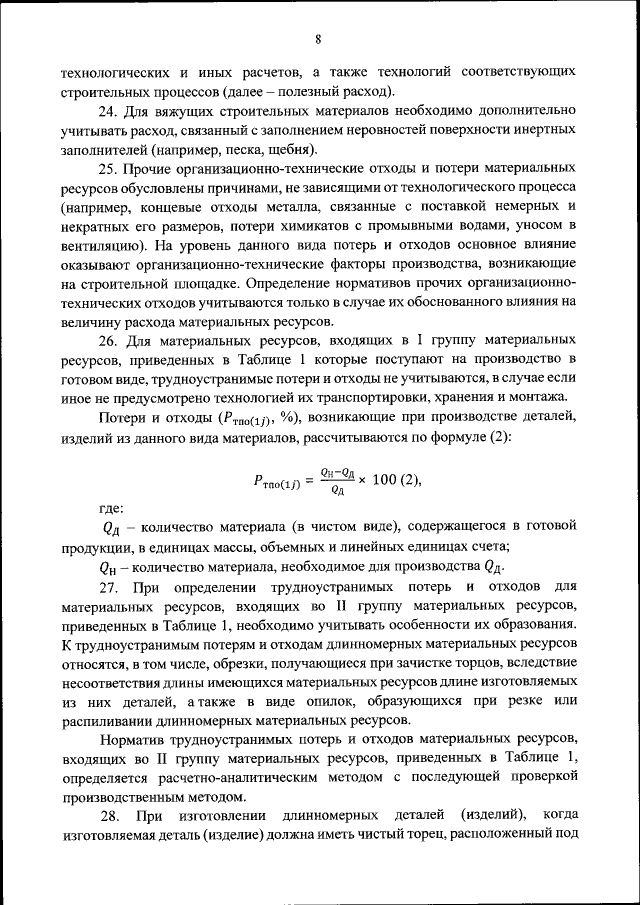 8

технологических и иных расчетов, а также технологий соответствующих строительных процессов (далее – полезный расход).

24. Для вяжущих строительных материалов необходимо дополнительно учитывать расход, связанный с заполнением неровностей поверхности инертных заполнителей (например, песка, щебня).

25. Прочие организационно-технические отходы и потери материальных ресурсов обусловлены причинами, не зависящими от технологического процесса (например, концевые отходы металла, связанные с поставкой немерных и некратных его размеров, потери химикатов с промывными водами, уносом в вентиляцию). На уровень данного вида потерь и отходов основное влияние оказывают организационно-технические факторы производства, возникающие на строительной площадке. Определение нормативов прочих организационно-технических отходов учитываются только в случае их обоснованного влияния на величину расхода материальных ресурсов.

26. Для материальных ресурсов, входящих в I группу материальных ресурсов, приведенных в Таблице 1 которые поступают на производство в готовом виде, трудноустранимые потери и отходы не учитываются, в случае если иное не предусмотрено технологией их транспортировки, хранения и монтажа.

Потери и отходы ($P_{тпо(1j)}$, %), возникающие при производстве деталей, изделий из данного вида материалов, рассчитываются по формуле (2):

$P_{тпо(1j)} = \frac{Q_Н - Q_Д}{Q_Д} \times 100$ (2),

где:

$Q_Д$ – количество материала (в чистом виде), содержащегося в готовой продукции, в единицах массы, объемных и линейных единицах счета;

$Q_Н$ – количество материала, необходимое для производства $Q_Д$.

27. При определении трудноустранимых потерь и отходов для материальных ресурсов, входящих во II группу материальных ресурсов, приведенных в Таблице 1, необходимо учитывать особенности их образования. К трудноустранимым потерям и отходам длинномерных материальных ресурсов относятся, в том числе, обрезки, получающиеся при зачистке торцов, вследствие несоответствия длины имеющихся материальных ресурсов длине изготовляемых из них деталей, а также в виде опилок, образующихся при резке или распиливании длинномерных материальных ресурсов.

Норматив трудноустранимых потерь и отходов материальных ресурсов, входящих во II группу материальных ресурсов, приведенных в Таблице 1, определяется расчетно-аналитическим методом с последующей проверкой производственным методом.

28. При изготовлении длинномерных деталей (изделий), когда изготовляемая деталь (изделие) должна иметь чистый торец, расположенный под